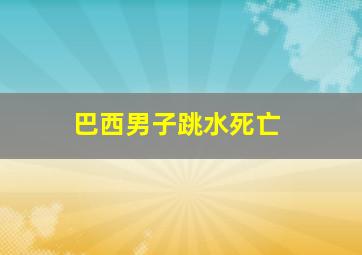 巴西男子跳水死亡